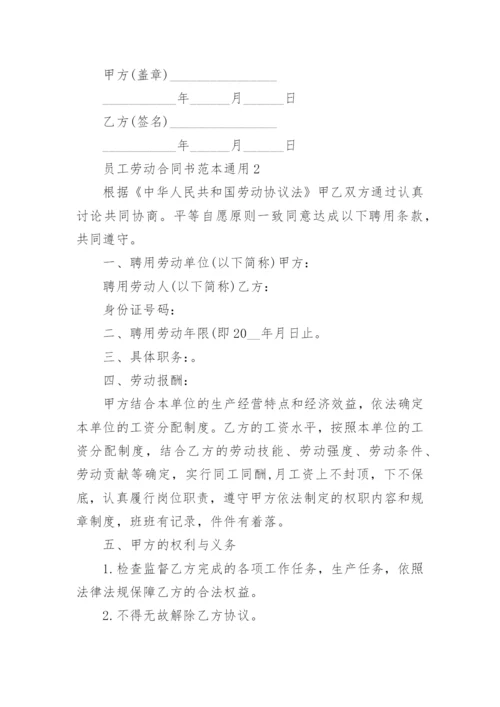 甲方(盖章)________________

____________年______月______日

乙方(签名)________________

____________年______月______日

员工劳动合同书范本通用2

根据《中华人民共和国劳动协议法》甲乙双方通过认真讨论共同协商。平等自愿原则一致同意达成以下聘用条款，共同遵守。

一、聘用劳动单位(以下简称)甲方：

聘用劳动人(以下简称)乙方：

身份证号码：

二、聘用劳动年限(即20__年月日止。

三、具体职务：。

四、劳动报酬：

甲方结合本单位的生产经营特点和经济效益，依法确定本单位的工资分配制度。乙方的工资水平，按照本单位的工资分配制度，结合乙方的劳动技能、劳动强度、劳动条件、劳动贡献等确定，实行同工同酬,月工资上不封顶，下不保底，认真履行岗位职责，遵守甲方依法制定的权职内容和规章制度，班班有记录，件件有着落。

五、甲方的权利与义务

1.检查监督乙方完成的各项工作任务，生产任务，依照法律法规保障乙方的合法权益。

2.不得无故解除乙方协议。